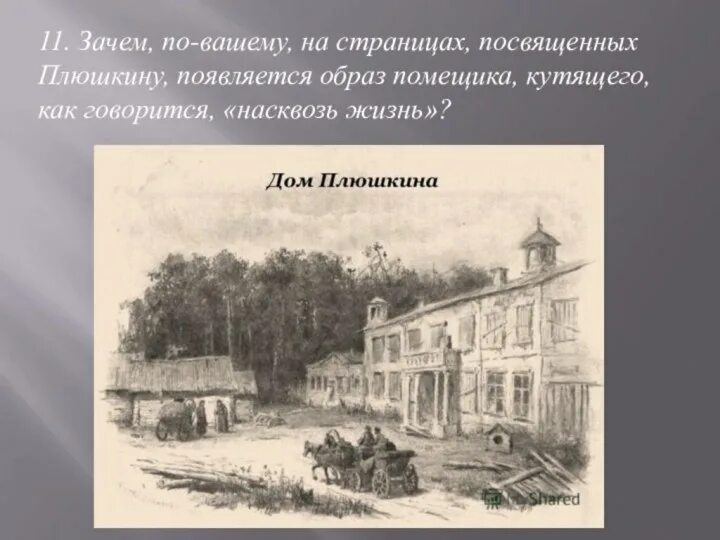 11. Зачем, по-вашему, на страницах, посвященных Плюшкину, появляется образ помещика, кутящего, как говорится, «насквозь жизнь»?

Дом Плюшкина

Shared